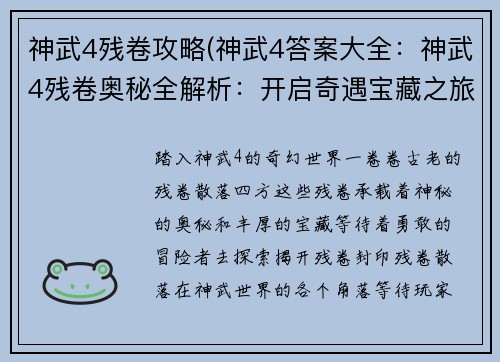 神武4残卷攻略(神武4答案大全：神武4残卷奥秘全解析：开启奇遇宝藏之旅

踏入神武4的奇幻世界一卷卷古老的残卷散落四方这些残卷承载着神秘的奥秘和丰厚的宝藏等待着勇敢的冒险者去探索揭开残卷封印残卷散落在神武世界的各个角落等待玩家